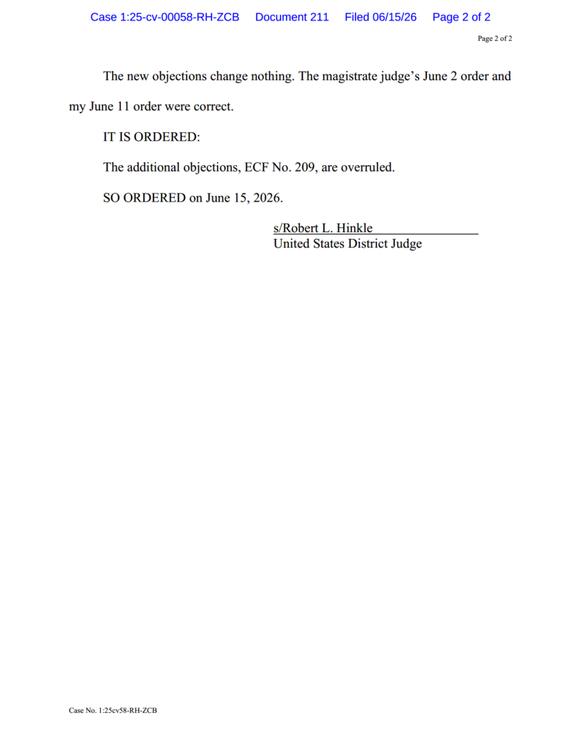 Case 1:25-cv-00058-RH-ZCB Document 211 Filed 06/15/26 Page 2 of 2

Page 2 of 2

The new objections change nothing. The magistrate judge's June 2 order and my June 11 order were correct.

IT IS ORDERED:

The additional objections, ECF No. 209, are overruled.

SO ORDERED on June 15, 2026.

s/Robert L. Hinkle
United States District Judge

Case No. 1:25cv58-RH-ZCB